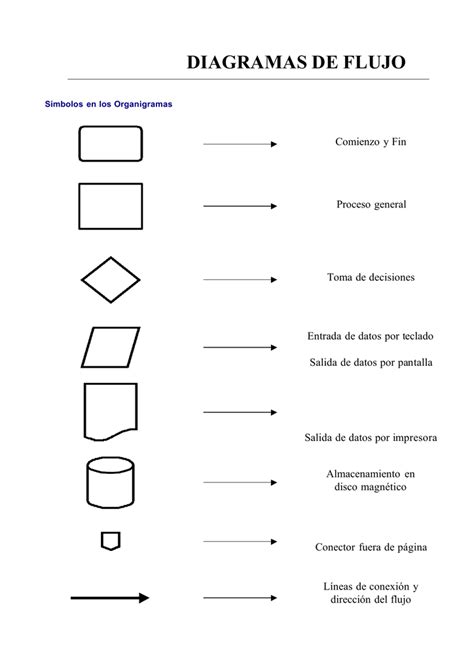 DIAGRAMAS DE FLUJO

Simbolos en los Organigramas

Comienzo y Fin

Proceso general

Toma de decisiones

Entrada de datos por teclado

Salida de datos por pantalla

Salida de datos por impresora

Almacenamiento en disco magnético

Conector fuera de página

Líneas de conexión y dirección del flujo